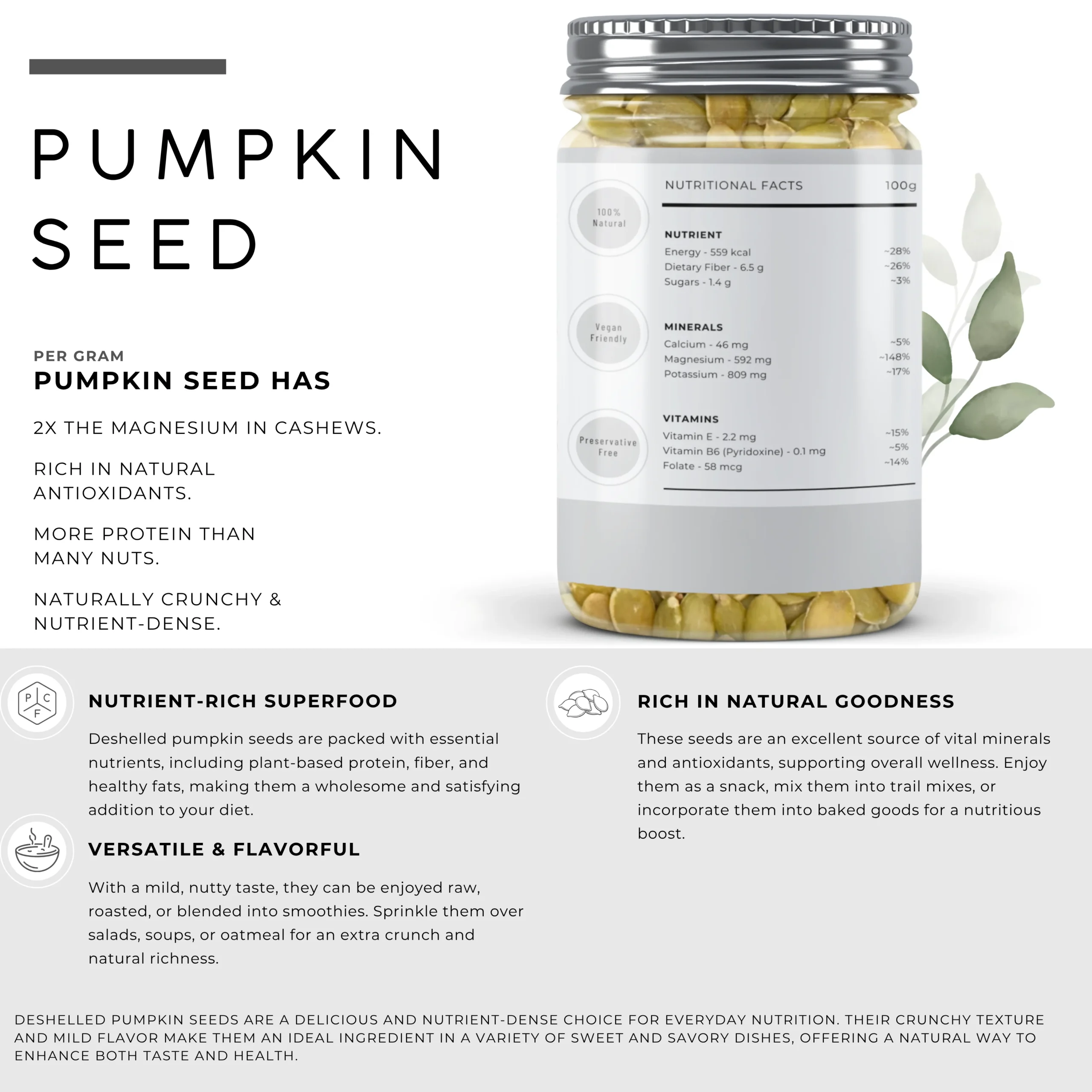 PUMPKIN SEED

PER GRAM
PUMPKIN SEED HAS

2X THE MAGNESIUM IN CASHEWS.

RICH IN NATURAL ANTIOXIDANTS.

MORE PROTEIN THAN MANY NUTS.

NATURALLY CRUNCHY & NUTRIENT-DENSE.

100% Natural

Vegan Friendly

Preservative Free

NUTRITIONAL FACTS 100g

NUTRIENT
Energy - 559 kcal ~28%
Dietary Fiber - 6.5 g ~26%
Sugars - 1.4 g ~3%

MINERALS
Calcium - 46 mg ~5%
Magnesium - 592 mg ~148%
Potassium - 809 mg ~17%

VITAMINS
Vitamin E - 2.2 mg ~15%
Vitamin B6 (Pyridoxine) - 0.1 mg ~5%
Folate - 58 mcg ~14%

P C F

NUTRIENT-RICH SUPERFOOD

Deshelled pumpkin seeds are packed with essential nutrients, including plant-based protein, fiber, and healthy fats, making them a wholesome and satisfying addition to your diet.

VERSATILE & FLAVORFUL

With a mild, nutty taste, they can be enjoyed raw, roasted, or blended into smoothies. Sprinkle them over salads, soups, or oatmeal for an extra crunch and natural richness.

RICH IN NATURAL GOODNESS

These seeds are an excellent source of vital minerals and antioxidants, supporting overall wellness. Enjoy them as a snack, mix them into trail mixes, or incorporate them into baked goods for a nutritious boost.

DESHELLED PUMPKIN SEEDS ARE A DELICIOUS AND NUTRIENT-DENSE CHOICE FOR EVERYDAY NUTRITION. THEIR CRUNCHY TEXTURE AND MILD FLAVOR MAKE THEM AN IDEAL INGREDIENT IN A VARIETY OF SWEET AND SAVORY DISHES, OFFERING A NATURAL WAY TO ENHANCE BOTH TASTE AND HEALTH.